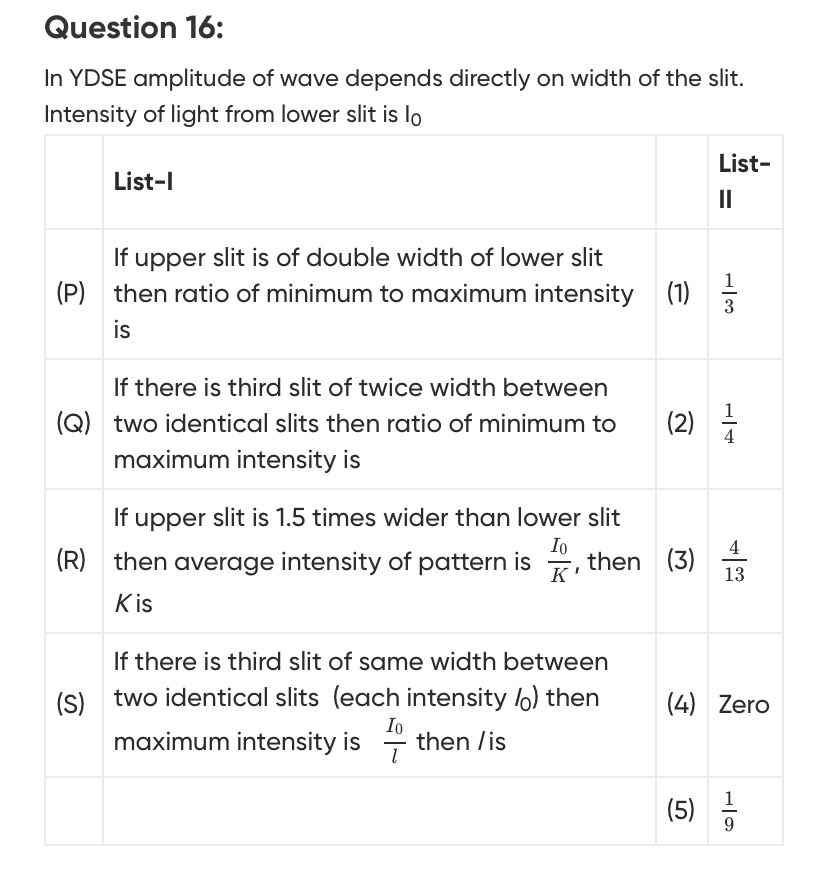 Question 16:

In YDSE amplitude of wave depends directly on width of the slit. Intensity of light from lower slit is $I_0$

| | List-I | | List-II |
|---|---|---|---|
| (P) | If upper slit is of double width of lower slit then ratio of minimum to maximum intensity is | (1) | $\frac{1}{3}$ |
| (Q) | If there is third slit of twice width between two identical slits then ratio of minimum to maximum intensity is | (2) | $\frac{1}{4}$ |
| (R) | If upper slit is 1.5 times wider than lower slit then average intensity of pattern is $\frac{I_0}{K}$, then $K$ is | (3) | $\frac{4}{13}$ |
| (S) | If there is third slit of same width between two identical slits (each intensity $I_0$) then maximum intensity is $\frac{I_0}{l}$ then $l$ is | (4) | Zero |
| | | (5) | $\frac{1}{9}$ |